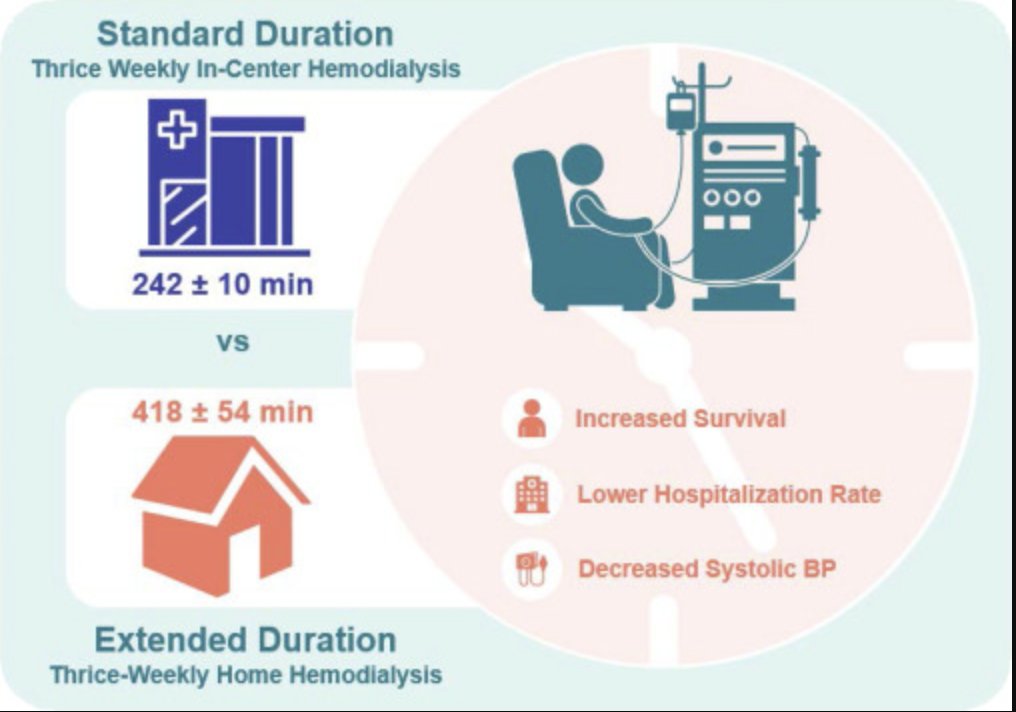 Standard Duration
Thrice Weekly In-Center Hemodialysis

242 ± 10 min

vs

418 ± 54 min

Extended Duration
Thrice-Weekly Home Hemodialysis

Increased Survival

Lower Hospitalization Rate

Decreased Systolic BP